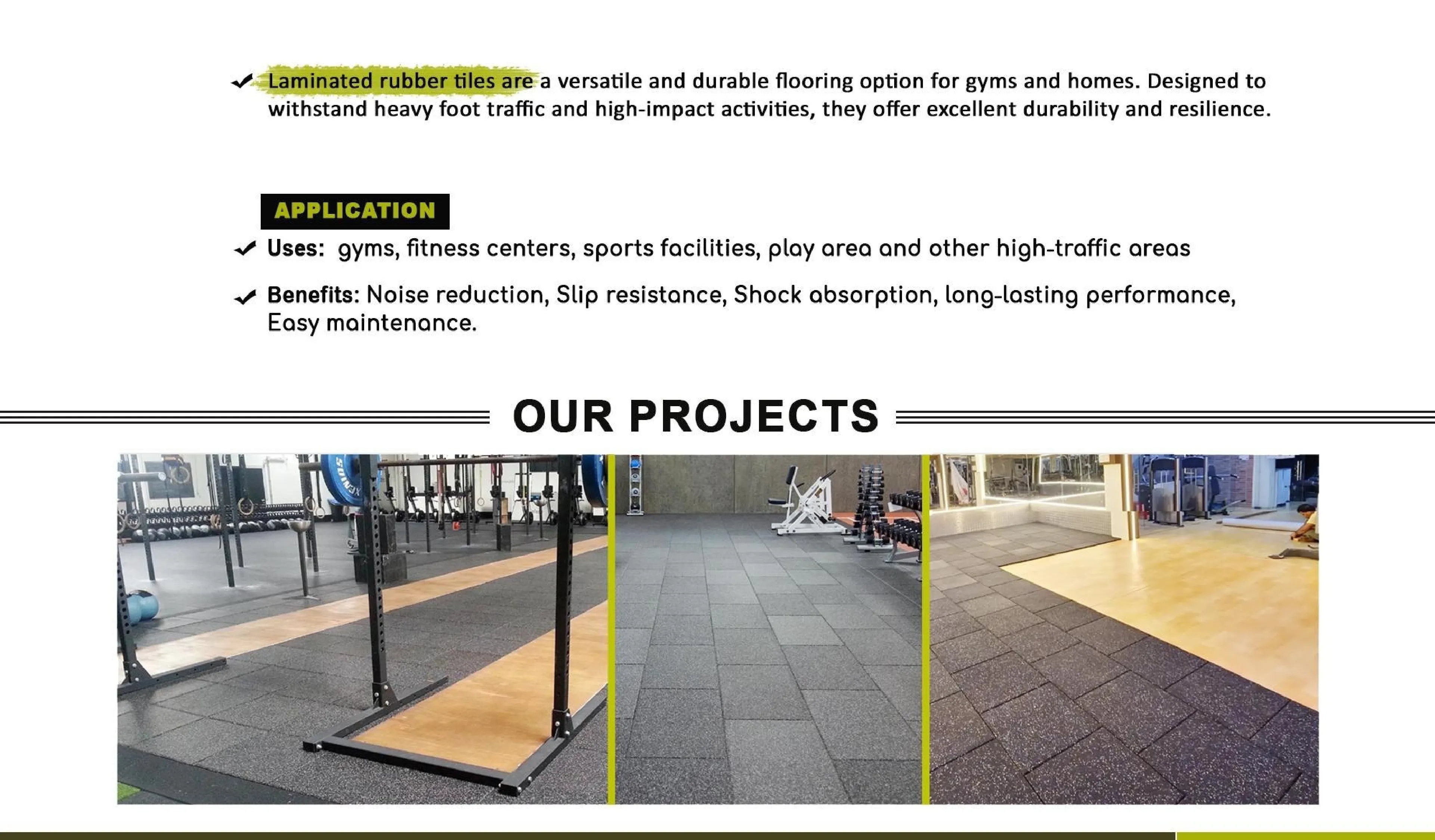 ✓ Laminated rubber tiles are a versatile and durable flooring option for gyms and homes. Designed to withstand heavy foot traffic and high-impact activities, they offer excellent durability and resilience.

APPLICATION

✓ Uses: gyms, fitness centers, sports facilities, play area and other high-traffic areas

✓ Benefits: Noise reduction, Slip resistance, Shock absorption, long-lasting performance, Easy maintenance.

OUR PROJECTS